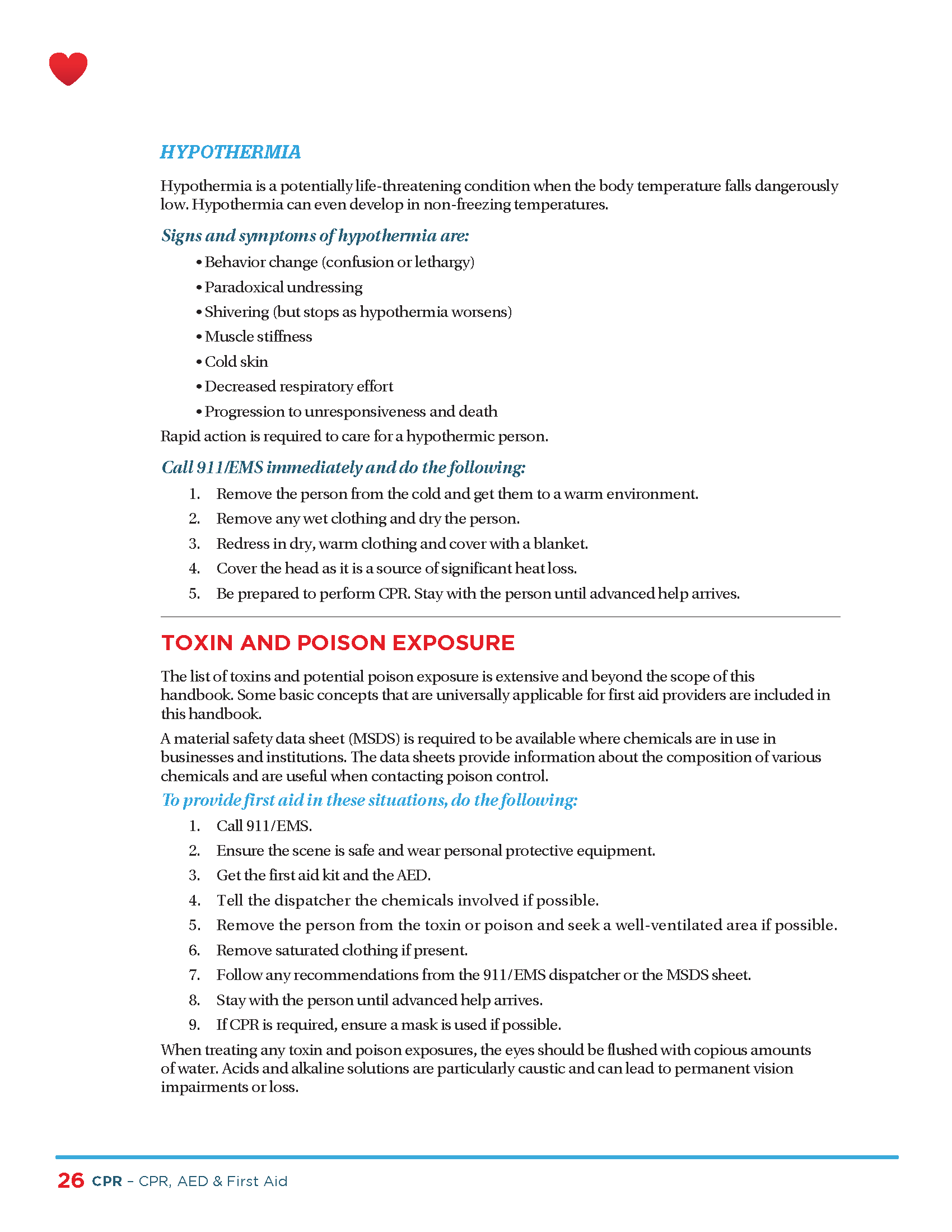 HYPOTHERMIA

Hypothermia is a potentially life-threatening condition when the body temperature falls dangerously low. Hypothermia can even develop in non-freezing temperatures.

Signs and symptoms of hypothermia are:

• Behavior change (confusion or lethargy)
• Paradoxical undressing
• Shivering (but stops as hypothermia worsens)
• Muscle stiffness
• Cold skin
• Decreased respiratory effort
• Progression to unresponsiveness and death

Rapid action is required to care for a hypothermic person.

Call 911/EMS immediately and do the following:

1. Remove the person from the cold and get them to a warm environment.
2. Remove any wet clothing and dry the person.
3. Redress in dry, warm clothing and cover with a blanket.
4. Cover the head as it is a source of significant heat loss.
5. Be prepared to perform CPR. Stay with the person until advanced help arrives.

TOXIN AND POISON EXPOSURE

The list of toxins and potential poison exposure is extensive and beyond the scope of this handbook. Some basic concepts that are universally applicable for first aid providers are included in this handbook.

A material safety data sheet (MSDS) is required to be available where chemicals are in use in businesses and institutions. The data sheets provide information about the composition of various chemicals and are useful when contacting poison control.

To provide first aid in these situations, do the following:

1. Call 911/EMS.
2. Ensure the scene is safe and wear personal protective equipment.
3. Get the first aid kit and the AED.
4. Tell the dispatcher the chemicals involved if possible.
5. Remove the person from the toxin or poison and seek a well-ventilated area if possible.
6. Remove saturated clothing if present.
7. Follow any recommendations from the 911/EMS dispatcher or the MSDS sheet.
8. Stay with the person until advanced help arrives.
9. If CPR is required, ensure a mask is used if possible.

When treating any toxin and poison exposures, the eyes should be flushed with copious amounts of water. Acids and alkaline solutions are particularly caustic and can lead to permanent vision impairments or loss.

26 CPR – CPR, AED & First Aid